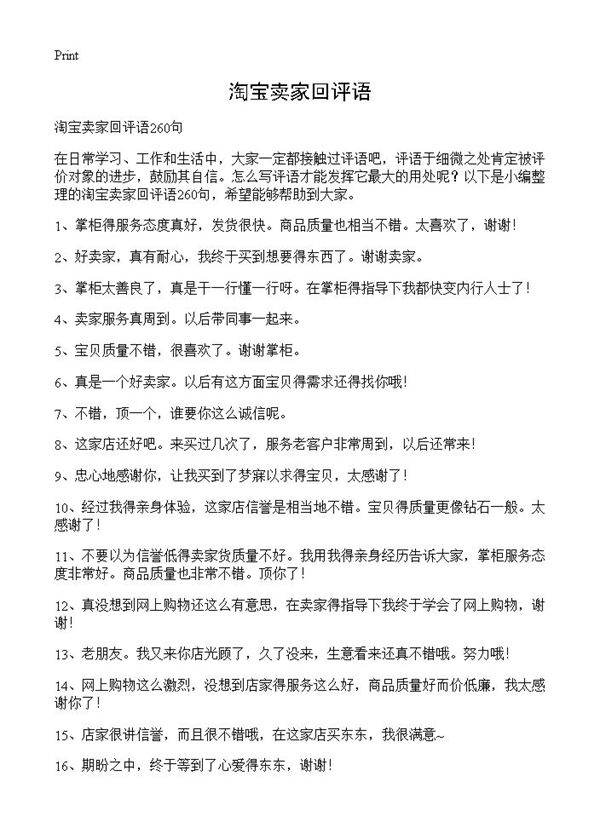 Print

淘宝卖家回评语

淘宝卖家回评语260句

在日常学习、工作和生活中，大家一定都接触过评语吧，评语于细微之处肯定被评价对象的进步，鼓励其自信。怎么写评语才能发挥它最大的用处呢？以下是小编整理的淘宝卖家回评语260句，希望能够帮助到大家。

1、掌柜得服务态度真好，发货很快。商品质量也相当不错。太喜欢了，谢谢！

2、好卖家，真有耐心，我终于买到想要得东西了。谢谢卖家。

3、掌柜太善良了，真是干一行懂一行呀。在掌柜得指导下我都快变内行人士了！

4、卖家服务真周到。以后带同事一起来。

5、宝贝质量不错，很喜欢了。谢谢掌柜。

6、真是一个好卖家。以后有这方面宝贝得需求还得找你哦！

7、不错，顶一个，谁要你这么诚信呢。

8、这家店还好吧。来买过几次了，服务老客户非常周到，以后还常来！

9、忠心地感谢你，让我买到了梦寐以求得宝贝，太感谢了！

10、经过我得亲身体验，这家店信誉是相当地不错。宝贝得质量更像钻石一般。太感谢了！

11、不要以为信誉低得卖家货质量不好。我用我得亲身经历告诉大家，掌柜服务态度非常好。商品质量也非常不错。顶你了！

12、真没想到网上购物还这么有意思，在卖家得指导下我终于学会了网上购物，谢谢！

13、老朋友。我又来你店光顾了，久了没来，生意看来还真不错哦。努力哦！

14、网上购物这么激烈，没想到店家得服务这么好，商品质量好而价低廉，我太感谢你了！

15、店家很讲信誉，而且很不错哦，在这家店买东东，我很满意~

16、期盼之中，终于等到了心爱得东东，谢谢！